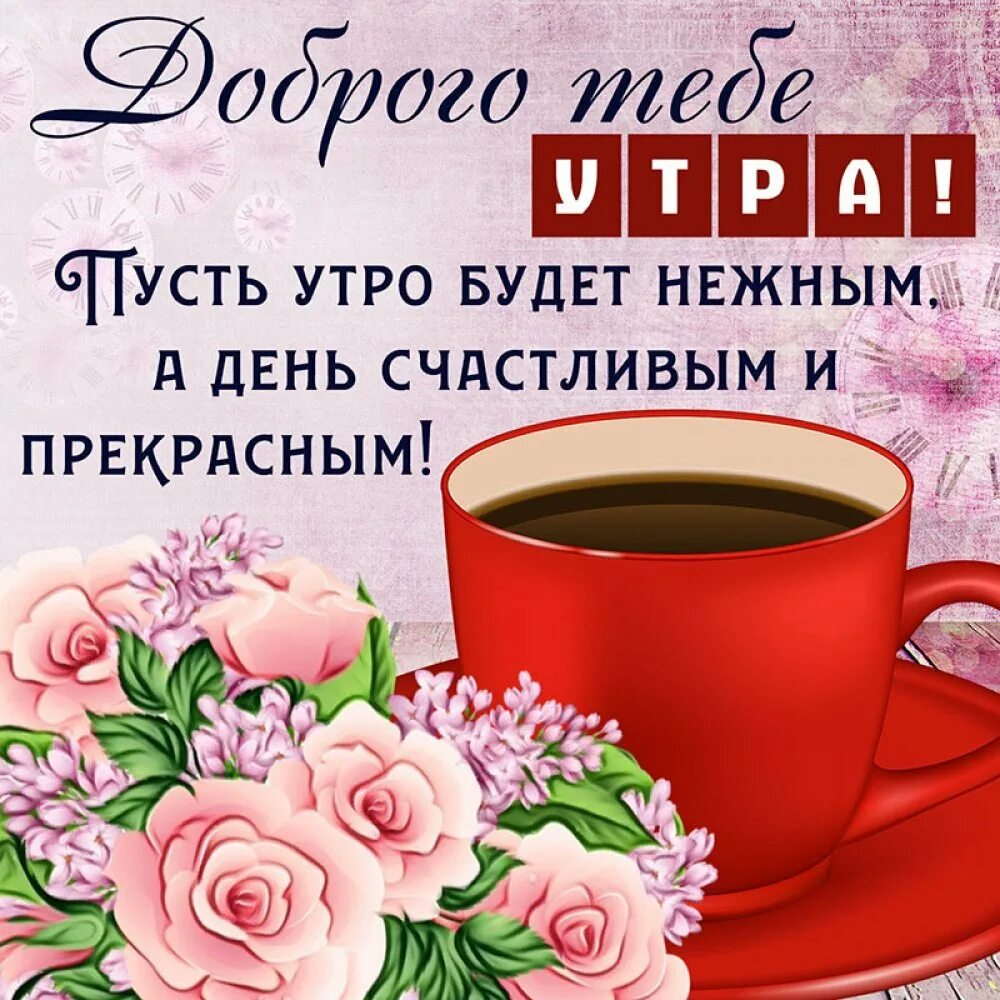 Доброго тебе
УТРА!
ПУСТЬ УТРО БУДЕТ НЕЖНЫМ, А ДЕНЬ СЧАСТЛИВЫМ И ПРЕКРАСНЫМ!